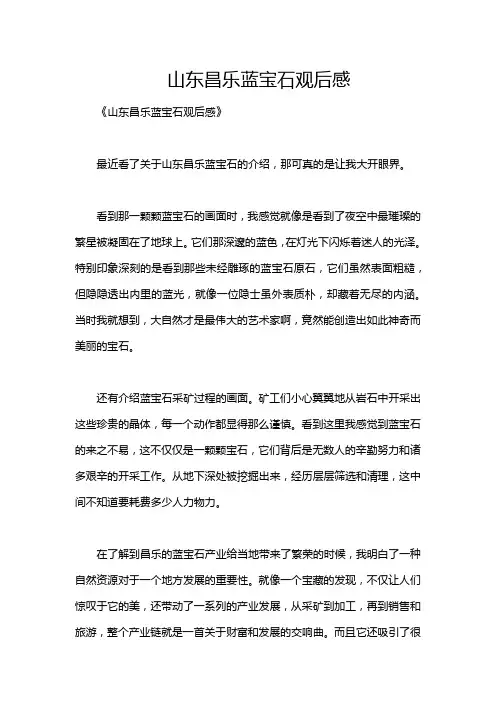 山东昌乐蓝宝石观后感

《山东昌乐蓝宝石观后感》

最近看了关于山东昌乐蓝宝石的介绍，那可真的是让我大开眼界。

看到那一颗颗蓝宝石的画面时，我感觉就像是看到了夜空中最璀璨的繁星被凝固在了地球上。它们那深邃的蓝色，在灯光下闪烁着迷人的光泽。特别印象深刻的是看到那些未经雕琢的蓝宝石原石，它们虽然表面粗糙，但隐隐透出内里的蓝光，就像一位隐士虽外表质朴，却藏着无尽的内涵。当时我就想到，大自然才是最伟大的艺术家啊，竟然能创造出如此神奇而美丽的宝石。

还有介绍蓝宝石采矿过程的画面。矿工们小心翼翼地从岩石中开采出这些珍贵的晶体，每一个动作都显得那么谨慎。看到这里我感觉到蓝宝石的来之不易，这不仅仅是一颗颗宝石，它们背后是无数人的辛勤努力和诸多艰辛的开采工作。从地下深处被挖掘出来，经历层层筛选和清理，这中间不知道要耗费多少人力物力。

在了解到昌乐的蓝宝石产业给当地带来了繁荣的时候，我明白了一种自然资源对于一个地方发展的重要性。就像一个宝藏的发现，不仅让人们惊叹于它的美，还带动了一系列的产业发展，从采矿到加工，再到销售和旅游，整个产业链就是一首关于财富和发展的交响曲。而且它还吸引了很